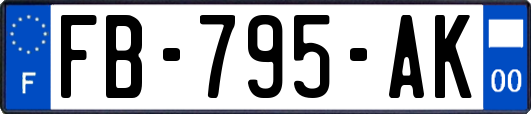 F
FB-795-AK
00